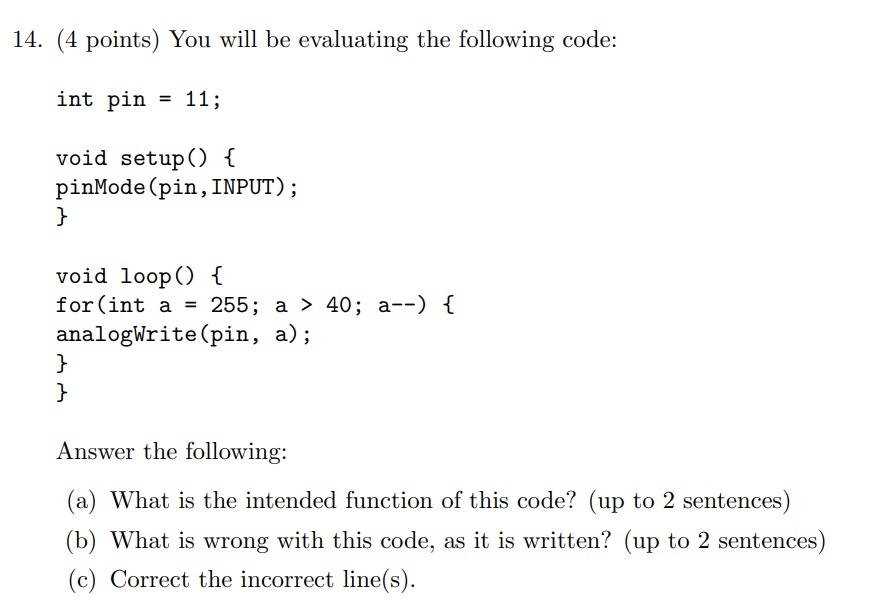 14. (4 points) You will be evaluating the following code:

int pin = 11;

void setup() {
pinMode(pin,INPUT);
}

void loop() {
for(int a = 255; a > 40; a--) {
analogWrite(pin, a);
}
}

Answer the following:

(a) What is the intended function of this code? (up to 2 sentences)

(b) What is wrong with this code, as it is written? (up to 2 sentences)

(c) Correct the incorrect line(s).